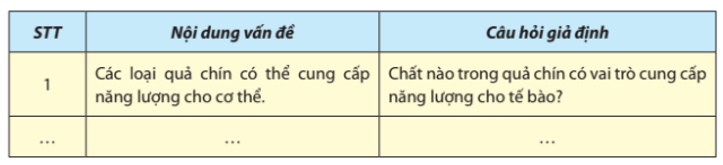 | STT | Nội dung vấn đề | Câu hỏi giả định |
|---|---|---|
| 1 | Các loại quả chín có thể cung cấp năng lượng cho cơ thể. | Chất nào trong quả chín có vai trò cung cấp năng lượng cho tế bào? |
| ... | ... | ... |